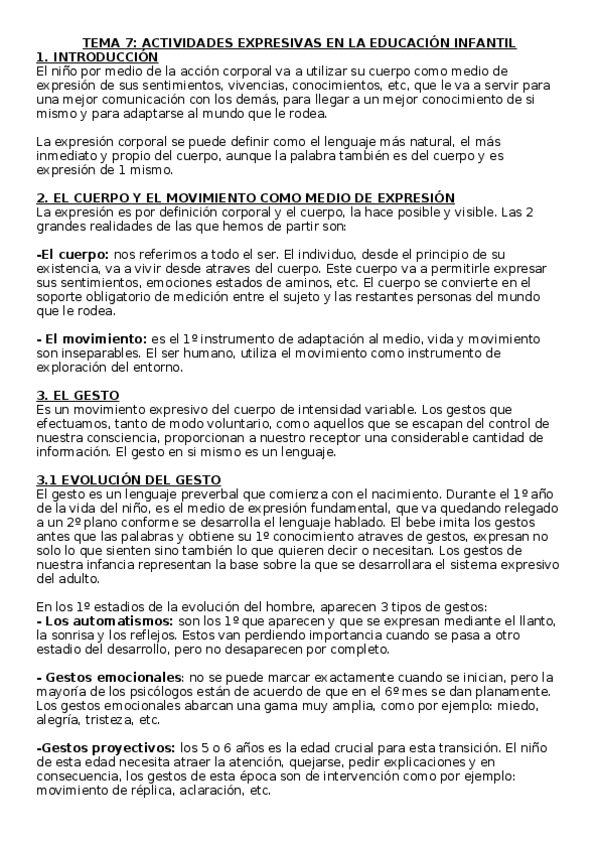 TEMA 7: ACTIVIDADES EXPRESIVAS EN LA EDUCACIÓN INFANTIL
1. INTRODUCCIÓN
El niño por medio de la acción corporal va a utilizar su cuerpo como medio de expresión de sus sentimientos, vivencias, conocimientos, etc, que le va a servir para una mejor comunicación con los demás, para llegar a un mejor conocimiento de si mismo y para adaptarse al mundo que le rodea.

La expresión corporal se puede definir como el lenguaje más natural, el más inmediato y propio del cuerpo, aunque la palabra también es del cuerpo y es expresión de 1 mismo.

2. EL CUERPO Y EL MOVIMIENTO COMO MEDIO DE EXPRESIÓN
La expresión es por definición corporal y el cuerpo, la hace posible y visible. Las 2 grandes realidades de las que hemos de partir son:

-El cuerpo: nos referimos a todo el ser. El individuo, desde el principio de su existencia, va a vivir desde atraves del cuerpo. Este cuerpo va a permitirle expresar sus sentimientos, emociones estados de aminos, etc. El cuerpo se convierte en el soporte obligatorio de medición entre el sujeto y las restantes personas del mundo que le rodea.

- El movimiento: es el 1º instrumento de adaptación al medio, vida y movimiento son inseparables. El ser humano, utiliza el movimiento como instrumento de exploración del entorno.

3. EL GESTO
Es un movimiento expresivo del cuerpo de intensidad variable. Los gestos que efectuamos, tanto de modo voluntario, como aquellos que se escapan del control de nuestra consciencia, proporcionan a nuestro receptor una considerable cantidad de información. El gesto en si mismo es un lenguaje.

3.1 EVOLUCIÓN DEL GESTO
El gesto es un lenguaje preverbal que comienza con el nacimiento. Durante el 1º año de la vida del niño, es el medio de expresión fundamental, que va quedando relegado a un 2º plano conforme se desarrolla el lenguaje hablado. El bebe imita los gestos antes que las palabras y obtiene su 1º conocimiento atraves de gestos, expresan no solo lo que sienten sino también lo que quieren decir o necesitan. Los gestos de nuestra infancia representan la base sobre la que se desarrollara el sistema expresivo del adulto.

En los 1º estadios de la evolución del hombre, aparecen 3 tipos de gestos:
- Los automatismos: son los 1º que aparecen y que se expresan mediante el llanto, la sonrisa y los reflejos. Estos van perdiendo importancia cuando se pasa a otro estadio del desarrollo, pero no desaparecen por completo.

- Gestos emocionales: no se puede marcar exactamente cuando se inician, pero la mayoría de los psicólogos están de acuerdo de que en el 6º mes se dan planamente. Los gestos emocionales abarcan una gama muy amplia, como por ejemplo: miedo, alegría, tristeza, etc.

-Gestos proyectivos: los 5 o 6 años es la edad crucial para esta transición. El niño de esta edad necesita atraer la atención, quejarse, pedir explicaciones y en consecuencia, los gestos de esta época son de intervención como por ejemplo: movimiento de réplica, aclaración, etc.